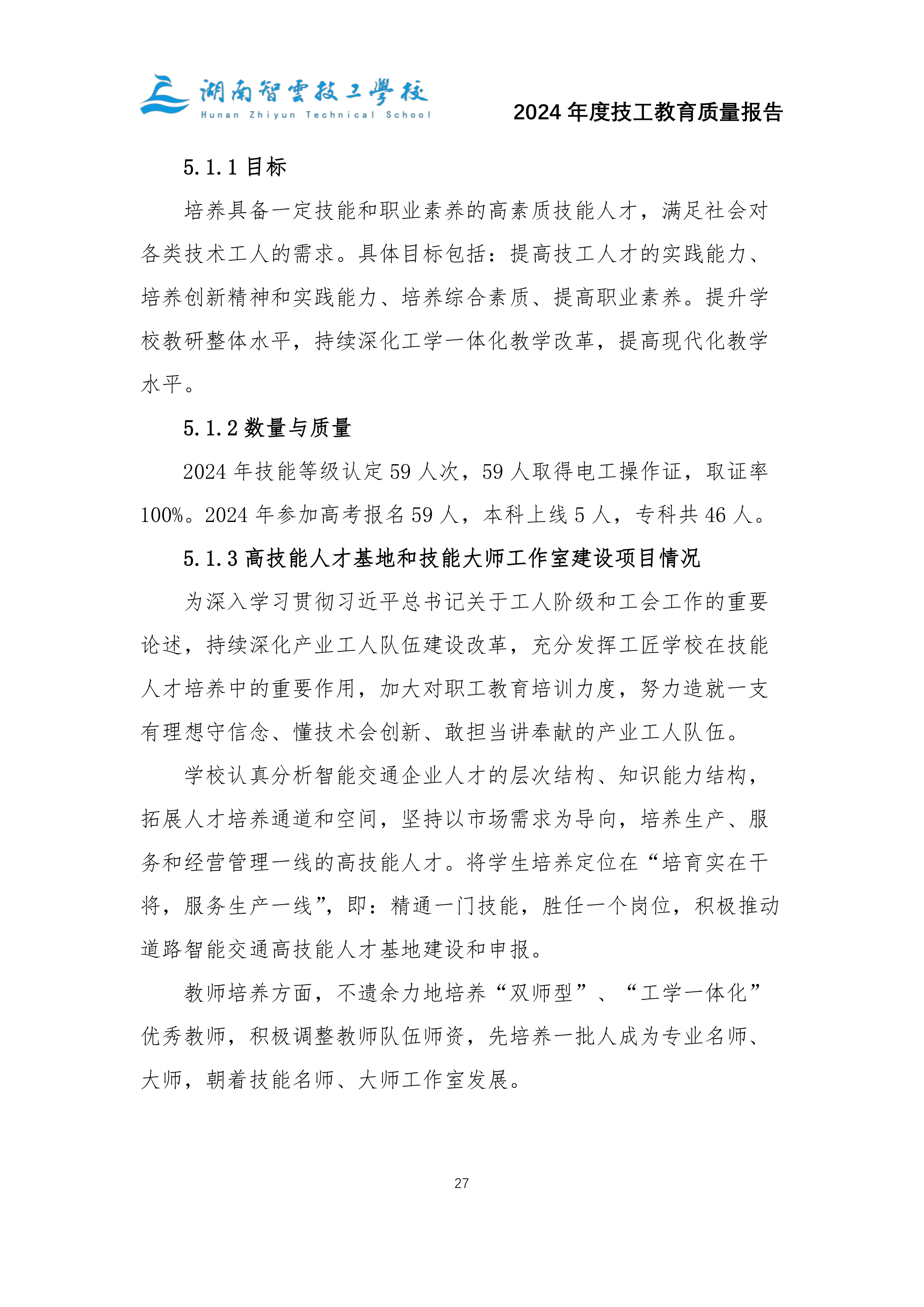 湖南智雲技工學校
Hunan Zhiyun Technical School

2024 年度技工教育质量报告

5.1.1 目标

培养具备一定技能和职业素养的高素质技能人才，满足社会对各类技术工人的需求。具体目标包括：提高技工人才的实践能力、培养创新精神和实践能力、培养综合素质、提高职业素养。提升学校教研整体水平，持续深化工学一体化教学改革，提高现代化教学水平。

5.1.2 数量与质量

2024 年技能等级认定 59 人次，59 人取得电工操作证，取证率 100%。2024 年参加高考报名 59 人，本科上线 5 人，专科共 46 人。

5.1.3 高技能人才基地和技能大师工作室建设项目情况

为深入学习贯彻习近平总书记关于工人阶级和工会工作的重要论述，持续深化产业工人队伍建设改革，充分发挥工匠学校在技能人才培养中的重要作用，加大对职工教育培训力度，努力造就一支有理想守信念、懂技术会创新、敢担当讲奉献的产业工人队伍。

学校认真分析智能交通企业人才的层次结构、知识能力结构，拓展人才培养通道和空间，坚持以市场需求为导向，培养生产、服务和经营管理一线的高技能人才。将学生培养定位在“培育实在干将，服务生产一线”，即：精通一门技能，胜任一个岗位，积极推动道路智能交通高技能人才基地建设和申报。

教师培养方面，不遗余力地培养“双师型”、“工学一体化”优秀教师，积极调整教师队伍师资，先培养一批人成为专业名师、大师，朝着技能名师、大师工作室发展。

27